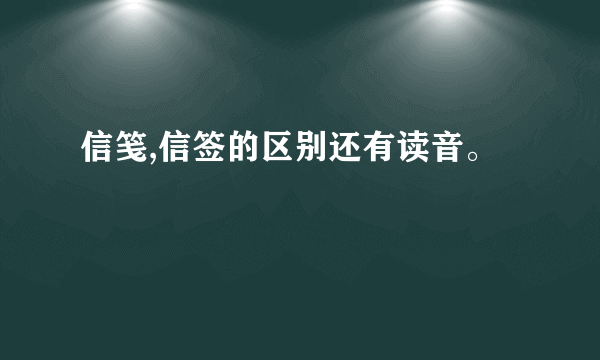 信笺,信签的区别还有读音。